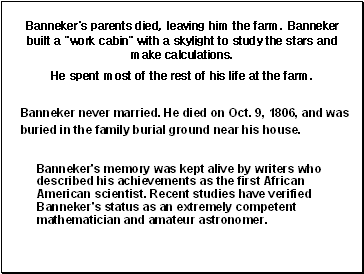 Banneker's parents died, leaving him the farm. Banneker built a "work cabin" with a skylight to study the stars and make calculations.

He spent most of the rest of his life at the farm.

Banneker never married. He died on Oct. 9, 1806, and was buried in the family burial ground near his house.

Banneker's memory was kept alive by writers who described his achievements as the first African American scientist. Recent studies have verified Banneker's status as an extremely competent mathematician and amateur astronomer.